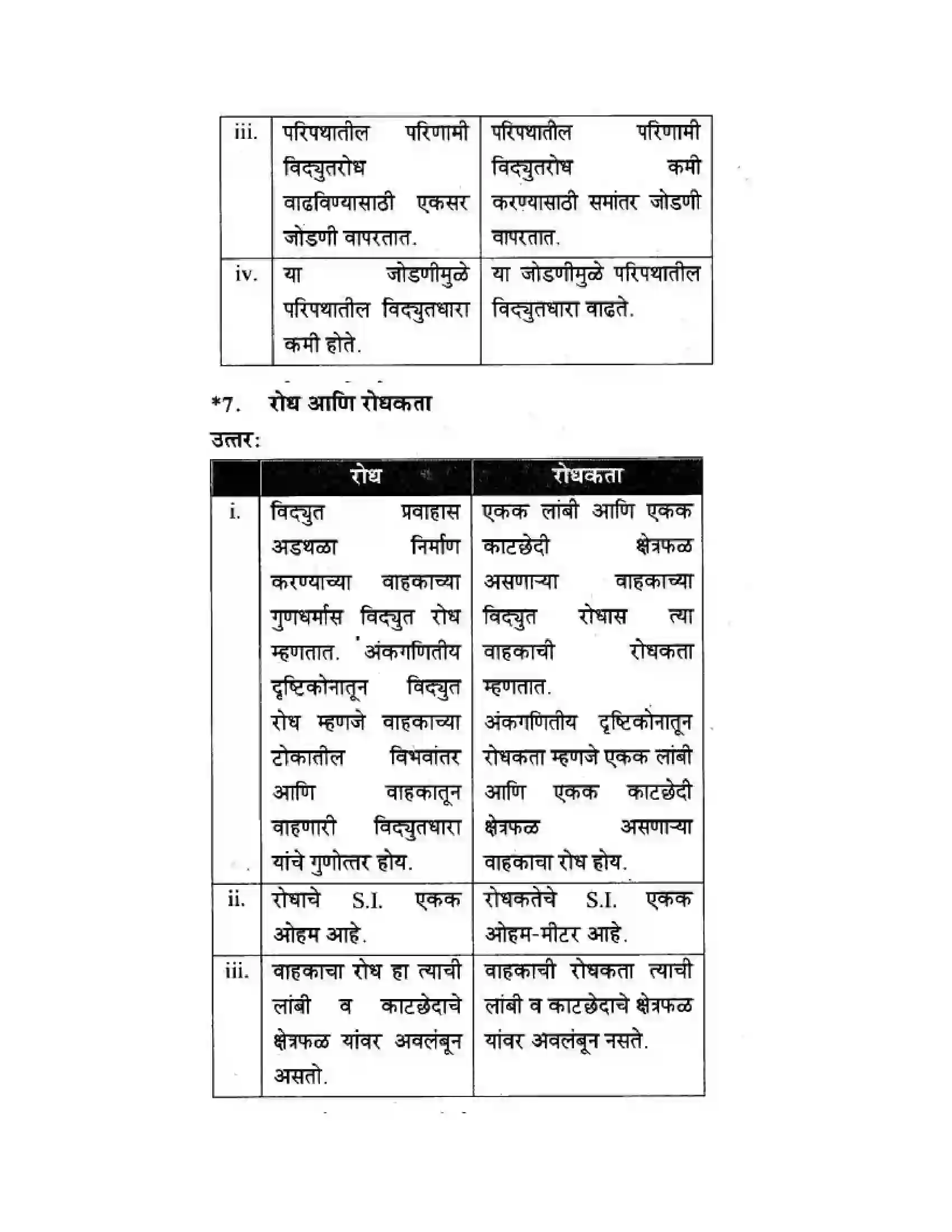 | iii. | परिपथातील परिणामी विद्युतरोध वाढविण्यासाठी एकसर जोडणी वापरतात. | परिपथातील परिणामी विद्युतरोध कमी करण्यासाठी समांतर जोडणी वापरतात. |
|---|---|---|
| iv. | या जोडणीमुळे परिपथातील विद्युतधारा कमी होते. | या जोडणीमुळे परिपथातील विद्युतधारा वाढते. |

*7. रोध आणि रोधकता

उत्तर:

|  | रोध | रोधकता |
|---|---|---|
| i. | विद्युत प्रवाहास अडथळा निर्माण करण्याच्या वाहकाच्या गुणधर्मास विद्युत रोध म्हणतात. अंकगणितीय दृष्टिकोनातून विद्युत रोध म्हणजे वाहकाच्या टोकातील विभवांतर आणि वाहकातून वाहणारी विद्युतधारा यांचे गुणोत्तर होय. | एकक लांबी आणि एकक काटछेदी क्षेत्रफळ असणाऱ्या वाहकाच्या विद्युत रोधास त्या वाहकाची रोधकता म्हणतात. अंकगणितीय दृष्टिकोनातून रोधकता म्हणजे एकक लांबी आणि एकक काटछेदी क्षेत्रफळ असणाऱ्या वाहकाचा रोध होय. |
| ii. | रोधाचे S.I. एकक ओहम आहे. | रोधकतेचे S.I. एकक ओहम-मीटर आहे. |
| iii. | वाहकाचा रोध हा त्याची लांबी व काटछेदाचे क्षेत्रफळ यांवर अवलंबून असतो. | वाहकाची रोधकता त्याची लांबी व काटछेदाचे क्षेत्रफळ यांवर अवलंबून नसते. |